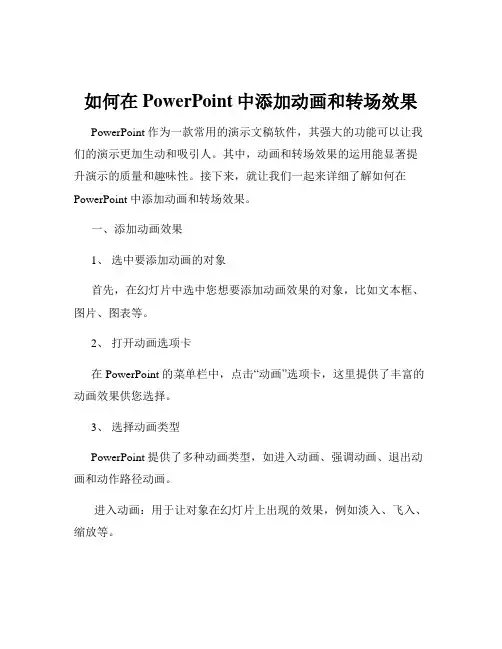 如何在 PowerPoint 中添加动画和转场效果

PowerPoint 作为一款常用的演示文稿软件，其强大的功能可以让我们的演示更加生动和吸引人。其中，动画和转场效果的运用能显著提升演示的质量和趣味性。接下来，就让我们一起来详细了解如何在 PowerPoint 中添加动画和转场效果。

一、添加动画效果

1、 选中要添加动画的对象

首先，在幻灯片中选中您想要添加动画效果的对象，比如文本框、图片、图表等。

2、 打开动画选项卡

在 PowerPoint 的菜单栏中，点击“动画”选项卡，这里提供了丰富的动画效果供您选择。

3、 选择动画类型

PowerPoint 提供了多种动画类型，如进入动画、强调动画、退出动画和动作路径动画。

进入动画：用于让对象在幻灯片上出现的效果，例如淡入、飞入、缩放等。